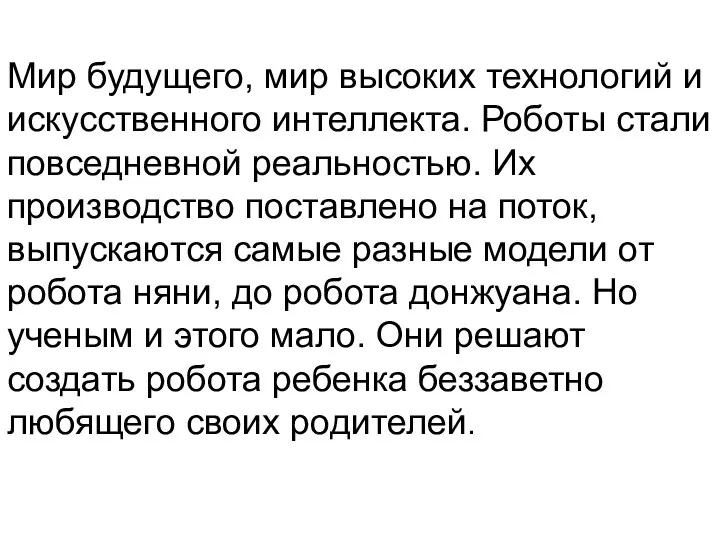 Мир будущего, мир высоких технологий и искусственного интеллекта. Роботы стали повседневной реальностью. Их производство поставлено на поток, выпускаются самые разные модели от робота няни, до робота донжуана. Но ученым и этого мало. Они решают создать робота ребенка беззаветно любящего своих родителей.